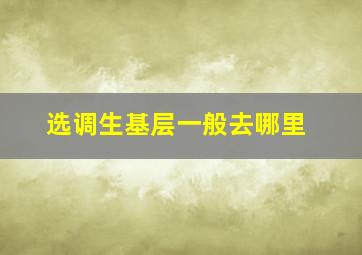 选调生基层一般去哪里